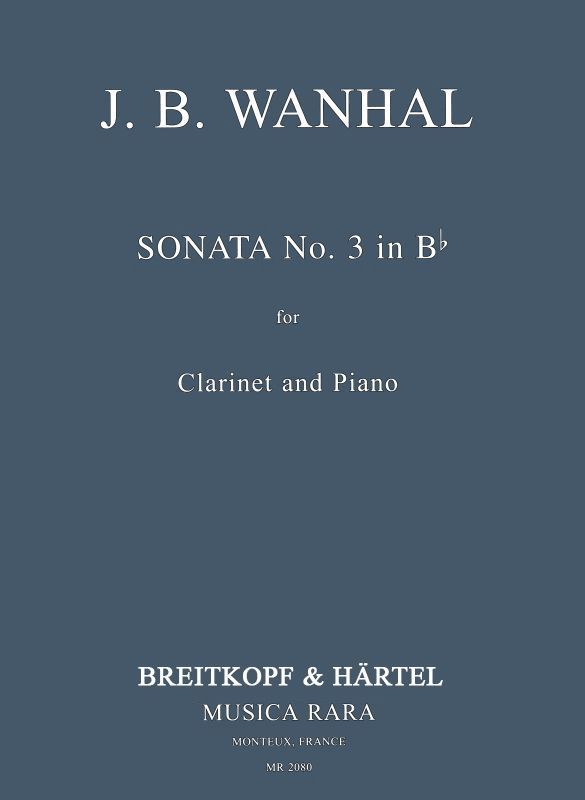 J. B. WANHAL

SONATA No. 3 in B♭

for

Clarinet and Piano

BREITKOPF & HÄRTEL
MUSICA RARA
MONTEUX, FRANCE
MR 2080